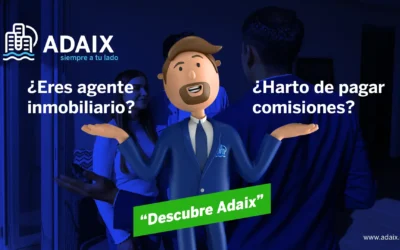 ADAIX
siempre a tu lado

¿Eres agente inmobiliario?

¿Harto de pagar comisiones?

"Descubre Adaix"

www.adaix.